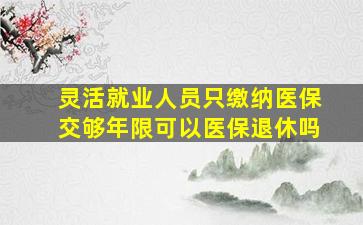 灵活就业人员只缴纳医保交够年限可以医保退休吗